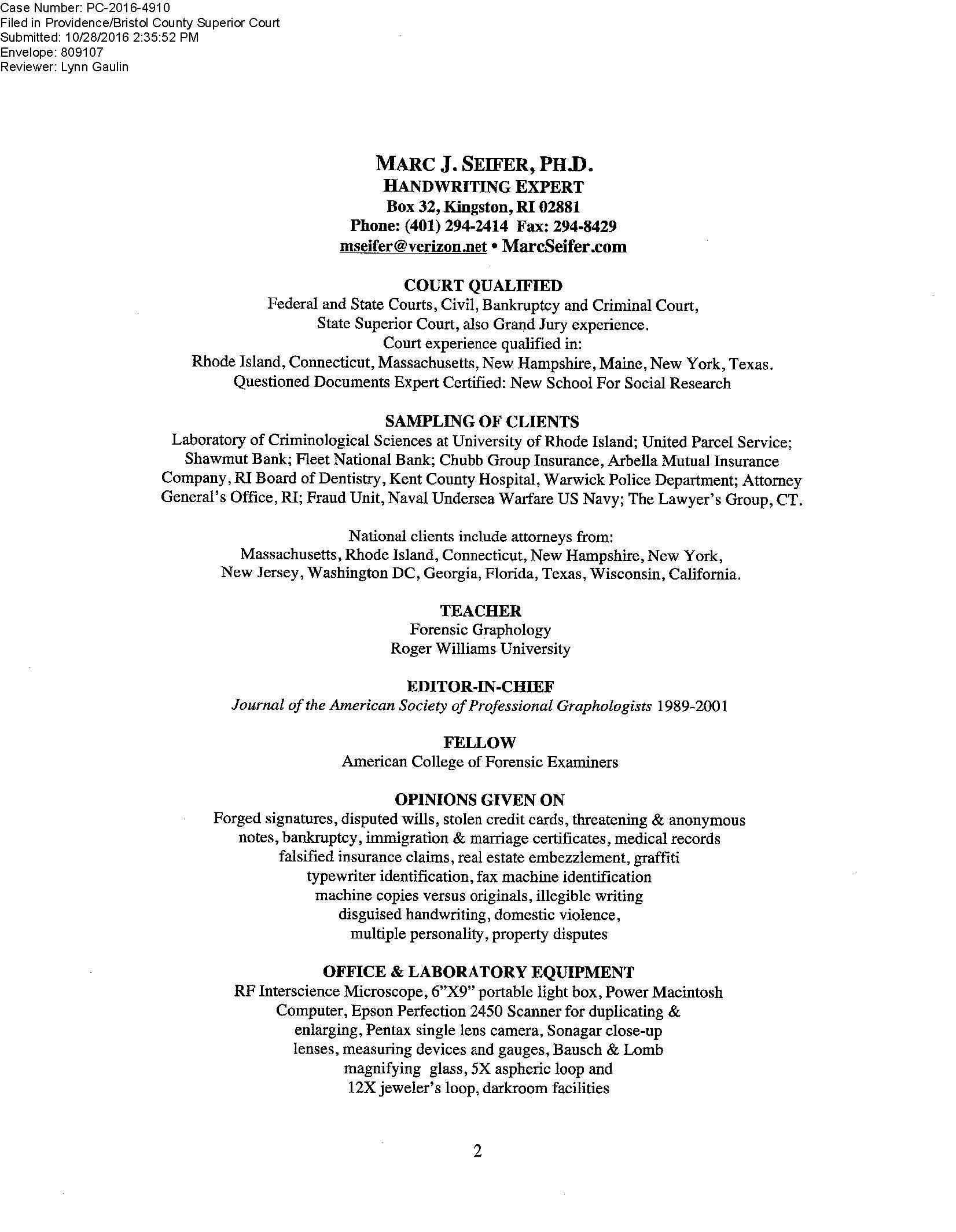 Case Number: PC-2016-4910
Filed in Providence/Bristol County Superior Court
Submitted: 10/28/2016 2:35:52 PM
Envelope: 809107
Reviewer: Lynn Gaulin

MARC J. SEIFER, PH.D.
HANDWRITING EXPERT
Box 32, Kingston, RI 02881
Phone: (401) 294-2414 Fax: 294-8429
mseifer@verizon.net • MarcSeifer.com

COURT QUALIFIED
Federal and State Courts, Civil, Bankruptcy and Criminal Court, State Superior Court, also Grand Jury experience. Court experience qualified in: Rhode Island, Connecticut, Massachusetts, New Hampshire, Maine, New York, Texas. Questioned Documents Expert Certified: New School For Social Research

SAMPLING OF CLIENTS
Laboratory of Criminological Sciences at University of Rhode Island; United Parcel Service; Shawmut Bank; Fleet National Bank; Chubb Group Insurance, Arbella Mutual Insurance Company, RI Board of Dentistry, Kent County Hospital, Warwick Police Department; Attorney General's Office, RI; Fraud Unit, Naval Undersea Warfare US Navy; The Lawyer's Group, CT.

National clients include attorneys from: Massachusetts, Rhode Island, Connecticut, New Hampshire, New York, New Jersey, Washington DC, Georgia, Florida, Texas, Wisconsin, California.

TEACHER
Forensic Graphology
Roger Williams University

EDITOR-IN-CHIEF
Journal of the American Society of Professional Graphologists 1989-2001

FELLOW
American College of Forensic Examiners

OPINIONS GIVEN ON
Forged signatures, disputed wills, stolen credit cards, threatening & anonymous notes, bankruptcy, immigration & marriage certificates, medical records falsified insurance claims, real estate embezzlement, graffiti typewriter identification, fax machine identification machine copies versus originals, illegible writing disguised handwriting, domestic violence, multiple personality, property disputes

OFFICE & LABORATORY EQUIPMENT
RF Interscience Microscope, 6"X9" portable light box, Power Macintosh Computer, Epson Perfection 2450 Scanner for duplicating & enlarging, Pentax single lens camera, Sonagar close-up lenses, measuring devices and gauges, Bausch & Lomb magnifying glass, 5X aspheric loop and 12X jeweler's loop, darkroom facilities

2